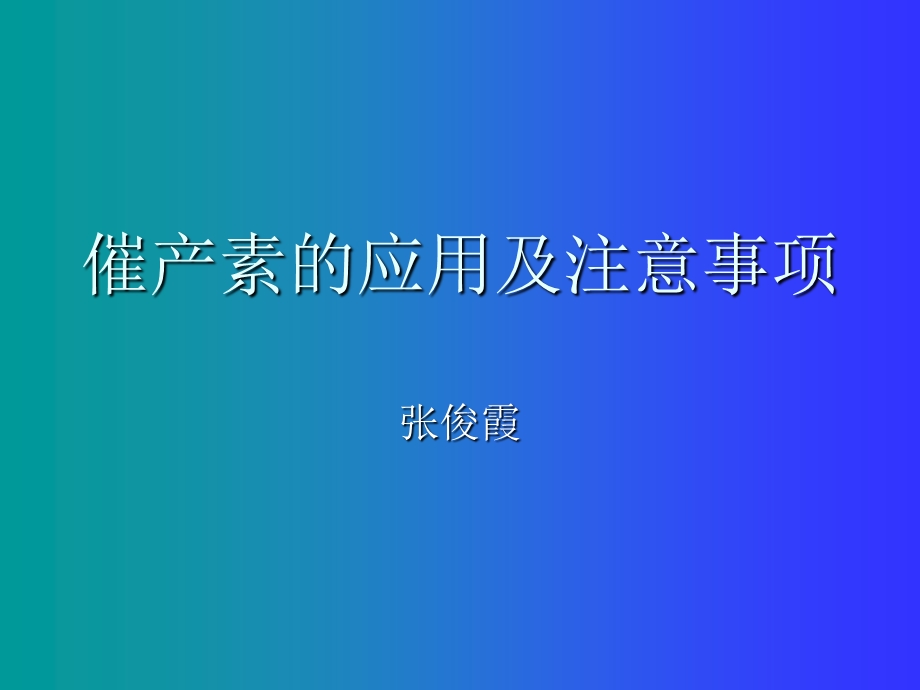 催产素的应用及注意事项

张俊霞